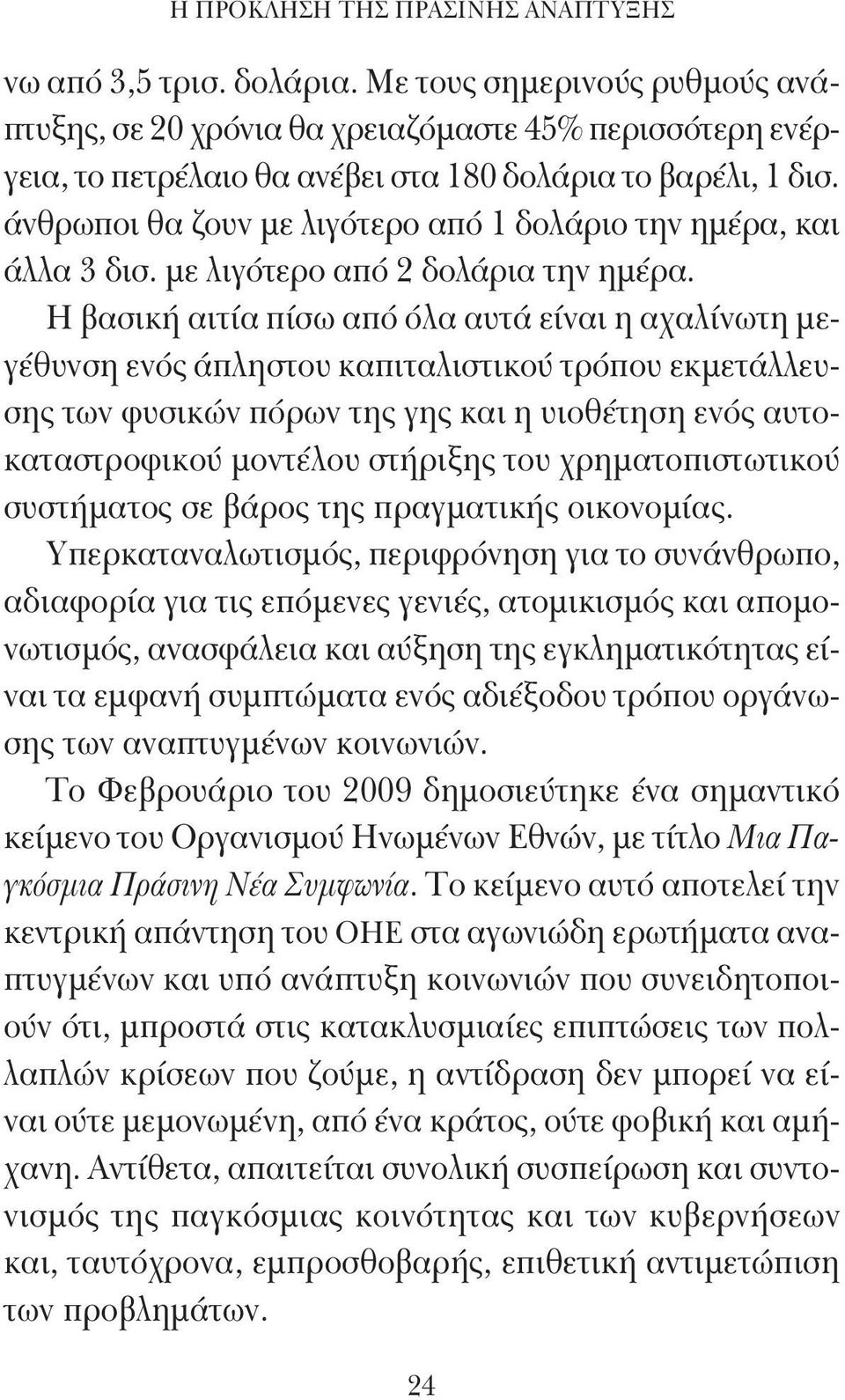 Η ΠΡΟΚΛΗΣΗ ΤΗΣ ΠΡΑΣΙΝΗΣ ΑΝΑΠΤΥΞΗΣ

νω από 3,5 τρισ. δολάρια. Με τους σημερινούς ρυθμούς ανάπτυξης, σε 20 χρόνια θα χρειαζόμαστε 45% περισσότερη ενέργεια, το πετρέλαιο θα ανέβει στα 180 δολάρια το βαρέλι, 1 δισ. άνθρωποι θα ζουν με λιγότερο από 1 δολάριο την ημέρα, και άλλα 3 δισ. με λιγότερο από 2 δολάρια την ημέρα.

Η βασική αιτία πίσω από όλα αυτά είναι η αχαλίνωτη μεγέθυνση ενός άπληστου καπιταλιστικού τρόπου εκμετάλλευσης των φυσικών πόρων της γης και η υιοθέτηση ενός αυτοκαταστροφικού μοντέλου στήριξης του χρηματοπιστωτικού συστήματος σε βάρος της πραγματικής οικονομίας.

Υπερκαταναλωτισμός, περιφρόνηση για το συνάνθρωπο, αδιαφορία για τις επόμενες γενιές, ατομικισμός και απομονωτισμός, ανασφάλεια και αύξηση της εγκληματικότητας είναι τα εμφανή συμπτώματα ενός αδιέξοδου τρόπου οργάνωσης των αναπτυγμένων κοινωνιών.

Το Φεβρουάριο του 2009 δημοσιεύτηκε ένα σημαντικό κείμενο του Οργανισμού Ηνωμένων Εθνών, με τίτλο Μια Παγκόσμια Πράσινη Νέα Συμφωνία. Το κείμενο αυτό αποτελεί την κεντρική απάντηση του ΟΗΕ στα αγωνιώδη ερωτήματα αναπτυγμένων και υπό ανάπτυξη κοινωνιών που συνειδητοποιούν ότι, μπροστά στις κατακλυσμιαίες επιπτώσεις των πολλαπλών κρίσεων που ζούμε, η αντίδραση δεν μπορεί να είναι ούτε μεμονωμένη, από ένα κράτος, ούτε φοβική και αμήχανη. Αντίθετα, απαιτείται συνολική συσπείρωση και συντονισμός της παγκόσμιας κοινότητας και των κυβερνήσεων και, ταυτόχρονα, εμπροσθοβαρής, επιθετική αντιμετώπιση των προβλημάτων.

24